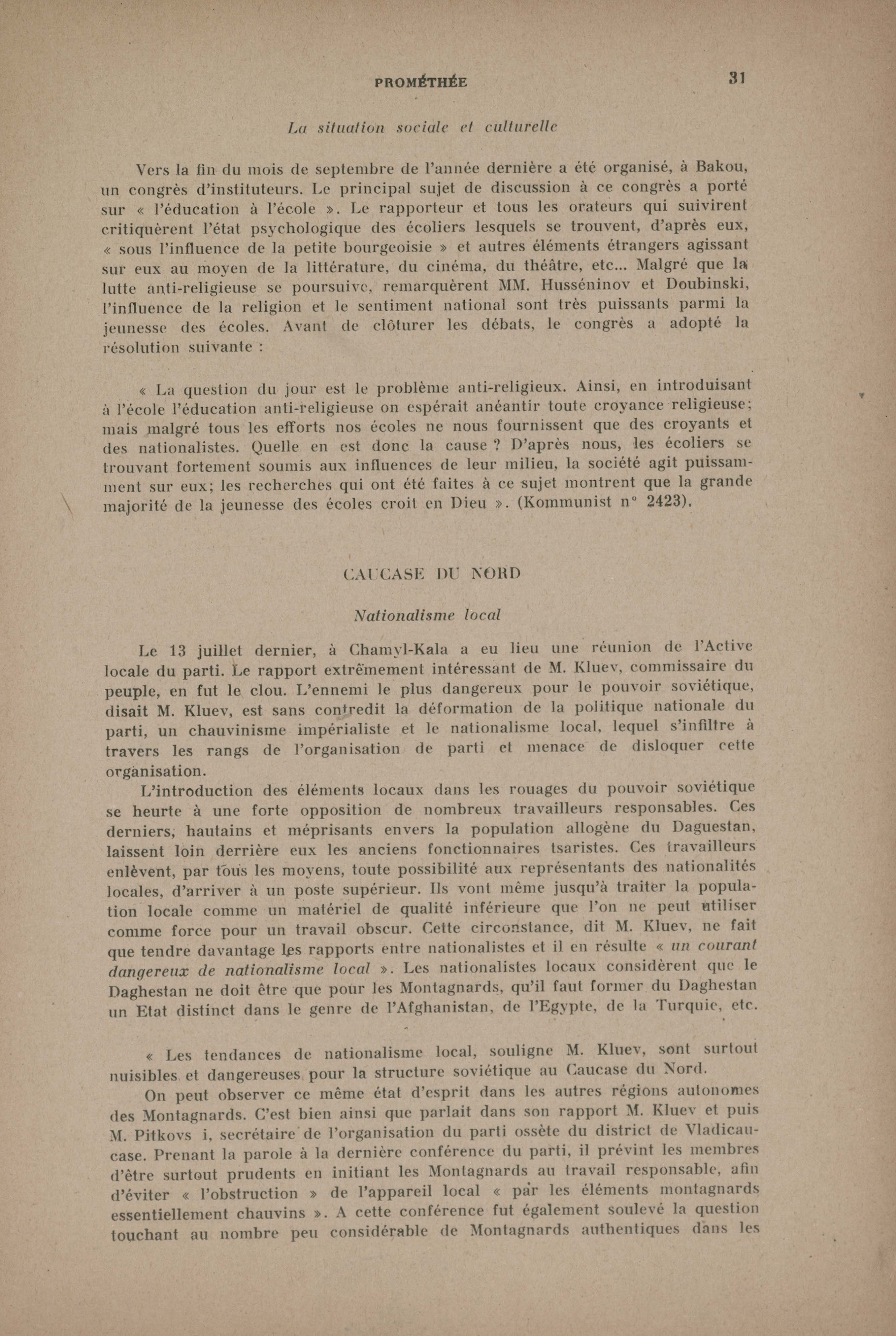 PROMÉTHÉE 31

La situation sociale et culturelle

Vers la fin du mois de septembre de l'année dernière a été organisé, à Bakou, un congrès d'instituteurs. Le principal sujet de discussion à ce congrès a porté sur « l'éducation à l'école ». Le rapporteur et tous les orateurs qui suivirent critiquèrent l'état psychologique des écoliers lesquels se trouvent, d'après eux, « sous l'influence de la petite bourgeoisie » et autres éléments étrangers agissant sur eux au moyen de la littérature, du cinéma, du théâtre, etc... Malgré que la lutte anti-religieuse se poursuive, remarquèrent MM. Husséninov et Doubinski, l'influence de la religion et le sentiment national sont très puissants parmi la jeunesse des écoles. Avant de clôturer les débats, le congrès a adopté la résolution suivante :

« La question du jour est le problème anti-religieux. Ainsi, en introduisant à l'école l'éducation anti-religieuse on espérait anéantir toute croyance religieuse; mais malgré tous les efforts nos écoles ne nous fournissent que des croyants et des nationalistes. Quelle en est donc la cause ? D'après nous, les écoliers se trouvant fortement soumis aux influences de leur milieu, la société agit puissamment sur eux; les recherches qui ont été faites à ce sujet montrent que la grande majorité de la jeunesse des écoles croit en Dieu ». (Kommunist n° 2423).

CAUCASE DU NORD

Nationalisme local

Le 13 juillet dernier, à Chamyl-Kala a eu lieu une réunion de l'Active locale du parti. Le rapport extrêmement intéressant de M. Kluev, commissaire du peuple, en fut le clou. L'ennemi le plus dangereux pour le pouvoir soviétique, disait M. Kluev, est sans contredit la déformation de la politique nationale du parti, un chauvinisme impérialiste et le nationalisme local, lequel s'infiltre à travers les rangs de l'organisation de parti et menace de disloquer cette organisation.

L'introduction des éléments locaux dans les rouages du pouvoir soviétique se heurte à une forte opposition de nombreux travailleurs responsables. Ces derniers, hautains et méprisants envers la population allogène du Daguestan, laissent loin derrière eux les anciens fonctionnaires tsaristes. Ces travailleurs enlèvent, par tous les moyens, toute possibilité aux représentants des nationalités locales, d'arriver à un poste supérieur. Ils vont même jusqu'à traiter la population locale comme un matériel de qualité inférieure que l'on ne peut utiliser comme force pour un travail obscur. Cette circonstance, dit M. Kluev, ne fait que tendre davantage les rapports entre nationalistes et il en résulte « un courant dangereux de nationalisme local ». Les nationalistes locaux considèrent que le Daghestan ne doit être que pour les Montagnards, qu'il faut former du Daghestan un Etat distinct dans le genre de l'Afghanistan, de l'Egypte, de la Turquie, etc.

« Les tendances de nationalisme local, souligne M. Kluev, sont surtout nuisibles et dangereuses pour la structure soviétique au Caucase du Nord.

On peut observer ce même état d'esprit dans les autres régions autonomes des Montagnards. C'est bien ainsi que parlait dans son rapport M. Kluev et puis M. Pitkovs i, secrétaire de l'organisation du parti ossète du district de Vladicaucase. Prenant la parole à la dernière conférence du parti, il prévint les membres d'être surtout prudents en initiant les Montagnards au travail responsable, afin d'éviter « l'obstruction » de l'appareil local « par les éléments montagnards essentiellement chauvins ». A cette conférence fut également soulevé la question touchant au nombre peu considérable de Montagnards authentiques dans les